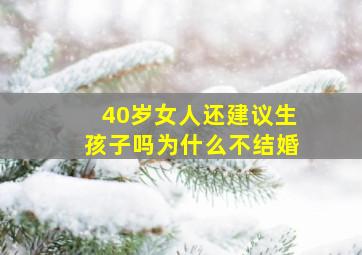 40岁女人还建议生孩子吗为什么不结婚